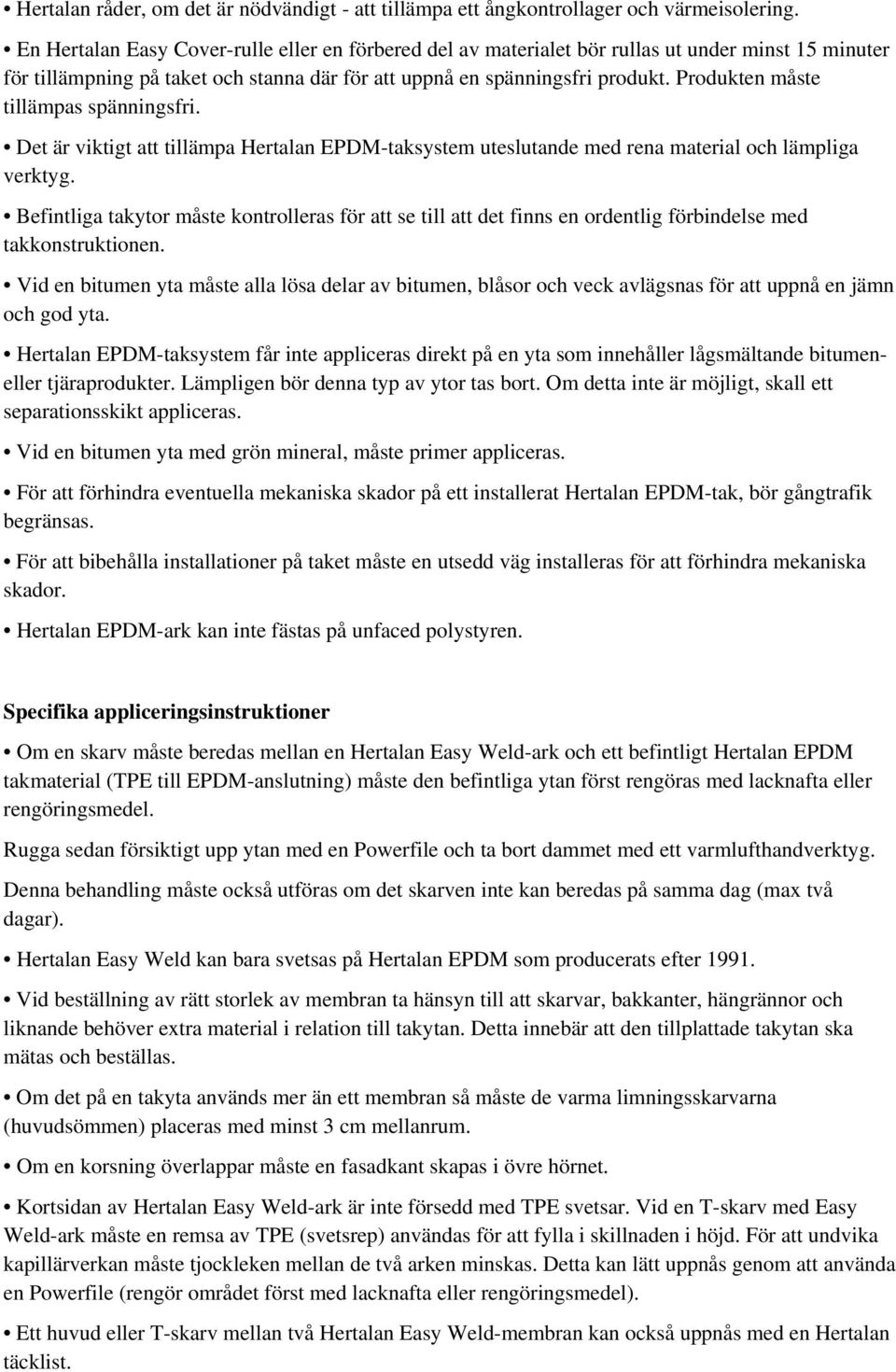 • Hertalan råder, om det är nödvändigt - att tillämpa ett ångkontrollager och värmeisolering.

• En Hertalan Easy Cover-rulle eller en förbered del av materialet bör rullas ut under minst 15 minuter för tillämpning på taket och stanna där för att uppnå en spänningsfri produkt. Produkten måste tillämpas spänningsfri.

• Det är viktigt att tillämpa Hertalan EPDM-taksystem uteslutande med rena material och lämpliga verktyg.

• Befintliga takytor måste kontrolleras för att se till att det finns en ordentlig förbindelse med takkonstruktionen.

• Vid en bitumen yta måste alla lösa delar av bitumen, blåsor och veck avlägsnas för att uppnå en jämn och god yta.

• Hertalan EPDM-taksystem får inte appliceras direkt på en yta som innehåller lågsmältande bitumen- eller tjäraprodukter. Lämpligen bör denna typ av ytor tas bort. Om detta inte är möjligt, skall ett separationsskikt appliceras.

• Vid en bitumen yta med grön mineral, måste primer appliceras.

• För att förhindra eventuella mekaniska skador på ett installerat Hertalan EPDM-tak, bör gångtrafik begränsas.

• För att bibehålla installationer på taket måste en utsedd väg installeras för att förhindra mekaniska skador.

• Hertalan EPDM-ark kan inte fästas på unfaced polystyren.

Specifika appliceringsinstruktioner

• Om en skarv måste beredas mellan en Hertalan Easy Weld-ark och ett befintligt Hertalan EPDM takmaterial (TPE till EPDM-anslutning) måste den befintliga ytan först rengöras med lacknafta eller rengöringsmedel.

Rugga sedan försiktigt upp ytan med en Powerfile och ta bort dammet med ett varmlufthandverktyg.

Denna behandling måste också utföras om det skarven inte kan beredas på samma dag (max två dagar).

• Hertalan Easy Weld kan bara svetsas på Hertalan EPDM som producerats efter 1991.

• Vid beställning av rätt storlek av membran ta hänsyn till att skarvar, bakkanter, hängrännor och liknande behöver extra material i relation till takytan. Detta innebär att den tillplattade takytan ska mätas och beställas.

• Om det på en takyta används mer än ett membran så måste de varma limningsskarvarna (huvudsömmen) placeras med minst 3 cm mellanrum.

• Om en korsning överlappar måste en fasadkant skapas i övre hörnet.

• Kortsidan av Hertalan Easy Weld-ark är inte försedd med TPE svetsar. Vid en T-skarv med Easy Weld-ark måste en remsa av TPE (svetsrep) användas för att fylla i skillnaden i höjd. För att undvika kapillärverkan måste tjockleken mellan de två arken minskas. Detta kan lätt uppnås genom att använda en Powerfile (rengör området först med lacknafta eller rengöringsmedel).

• Ett huvud eller T-skarv mellan två Hertalan Easy Weld-membran kan också uppnås med en Hertalan täcklist.